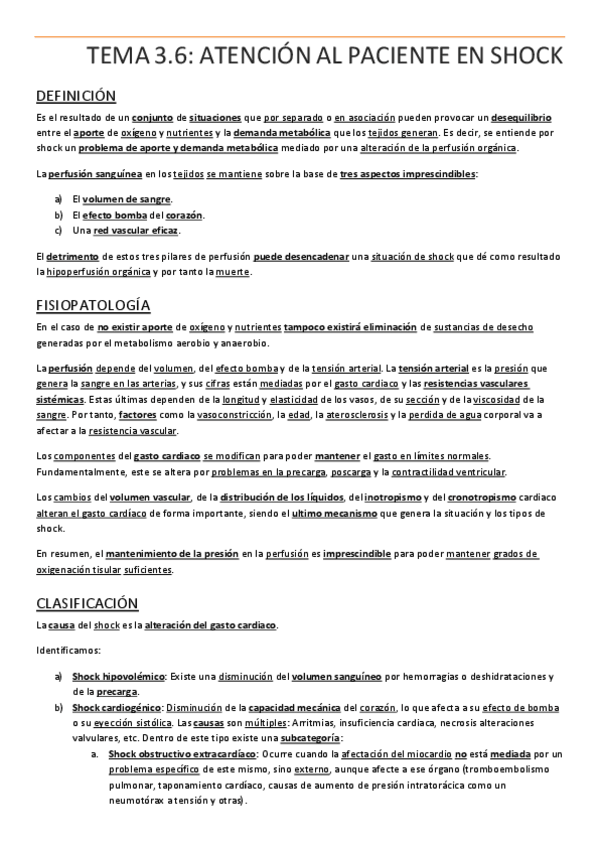 TEMA 3.6: ATENCIÓN AL PACIENTE EN SHOCK

DEFINICIÓN

Es el resultado de un conjunto de situaciones que por separado o en asociación pueden provocar un desequilibrio entre el aporte de oxígeno y nutrientes y la demanda metabólica que los tejidos generan. Es decir, se entiende por shock un problema de aporte y demanda metabólica mediado por una alteración de la perfusión orgánica.

La perfusión sanguínea en los tejidos se mantiene sobre la base de tres aspectos imprescindibles:

a) El volumen de sangre.
b) El efecto bomba del corazón.
c) Una red vascular eficaz.

El detrimento de estos tres pilares de perfusión puede desencadenar una situación de shock que dé como resultado la hipoperfusión orgánica y por tanto la muerte.

FISIOPATOLOGÍA

En el caso de no existir aporte de oxígeno y nutrientes tampoco existirá eliminación de sustancias de desecho generadas por el metabolismo aerobio y anaerobio.

La perfusión depende del volumen, del efecto bomba y de la tensión arterial. La tensión arterial es la presión que genera la sangre en las arterias, y sus cifras están mediadas por el gasto cardiaco y las resistencias vasculares sistémicas. Estas últimas dependen de la longitud y elasticidad de los vasos, de su sección y de la viscosidad de la sangre. Por tanto, factores como la vasoconstricción, la edad, la aterosclerosis y la perdida de agua corporal va a afectar a la resistencia vascular.

Los componentes del gasto cardiaco se modifican para poder mantener el gasto en límites normales. Fundamentalmente, este se altera por problemas en la precarga, poscarga y la contractilidad ventricular.

Los cambios del volumen vascular, de la distribución de los líquidos, del inotropismo y del cronotropismo cardiaco alteran el gasto cardíaco de forma importante, siendo el ultimo mecanismo que genera la situación y los tipos de shock.

En resumen, el mantenimiento de la presión en la perfusión es imprescindible para poder mantener grados de oxigenación tisular suficientes.

CLASIFICACIÓN

La causa del shock es la alteración del gasto cardiaco.

Identificamos:

a) Shock hipovolémico: Existe una disminución del volumen sanguíneo por hemorragias o deshidrataciones y de la precarga.
b) Shock cardiogénico: Disminución de la capacidad mecánica del corazón, lo que afecta a su efecto de bomba o su eyección sistólica. Las causas son múltiples: Arritmias, insuficiencia cardiaca, necrosis alteraciones valvulares, etc. Dentro de este tipo existe una subcategoría:
a. Shock obstructivo extracardíaco: Ocurre cuando la afectación del miocardio no está mediada por un problema específico de este mismo, sino externo, aunque afecte a ese órgano (tromboembolismo pulmonar, taponamiento cardíaco, causas de aumento de presión intratorácica como un neumotórax a tensión y otras).